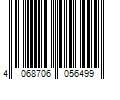 4 068706 056499